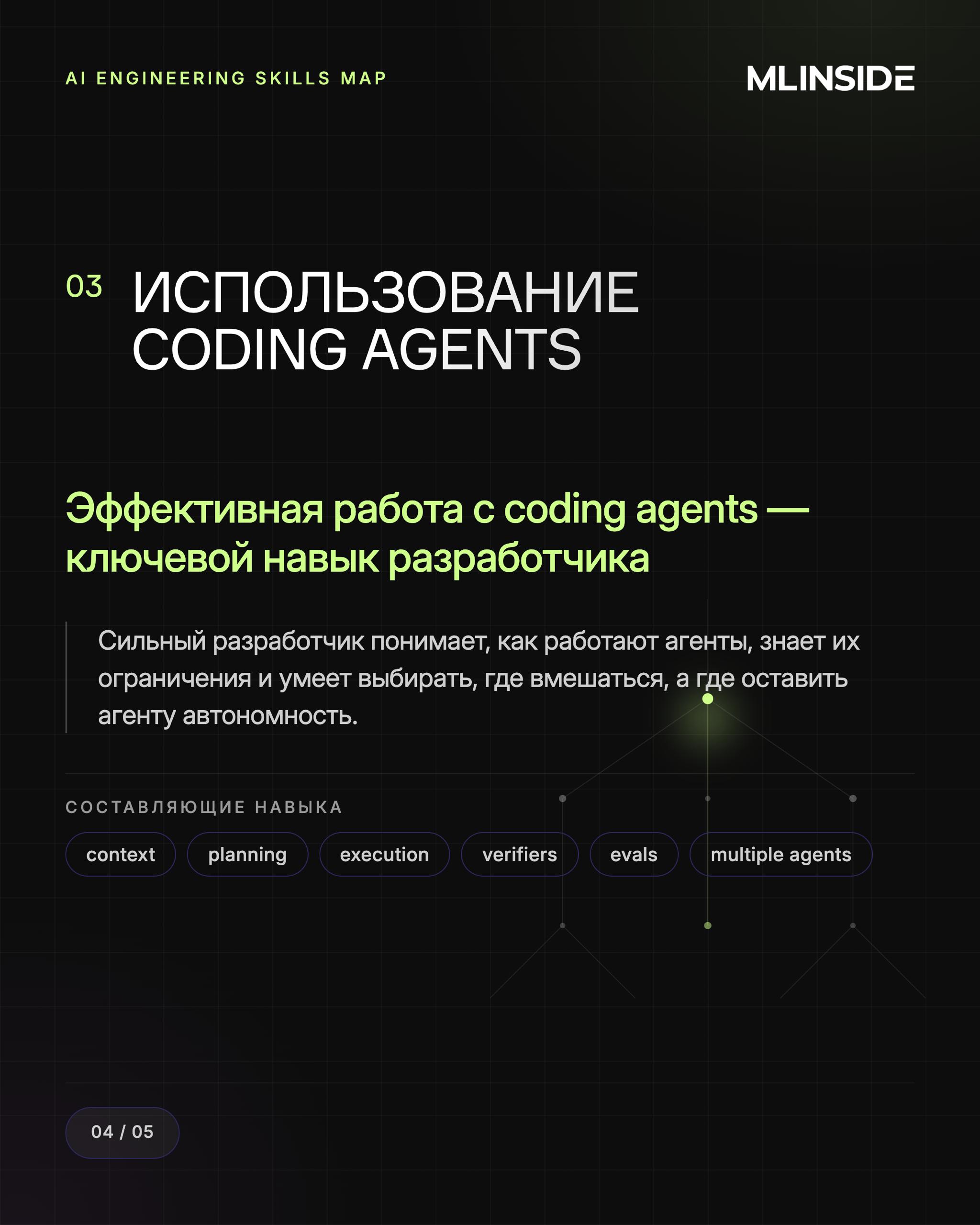 AI ENGINEERING SKILLS MAP

MLINSIDE

03 ИСПОЛЬЗОВАНИЕ CODING AGENTS

Эффективная работа с coding agents — ключевой навык разработчика

Сильный разработчик понимает, как работают агенты, знает их ограничения и умеет выбирать, где вмешаться, а где оставить агенту автономность.

СОСТАВЛЯЮЩИЕ НАВЫКА

context

planning

execution

verifiers

evals

multiple agents

04 / 05